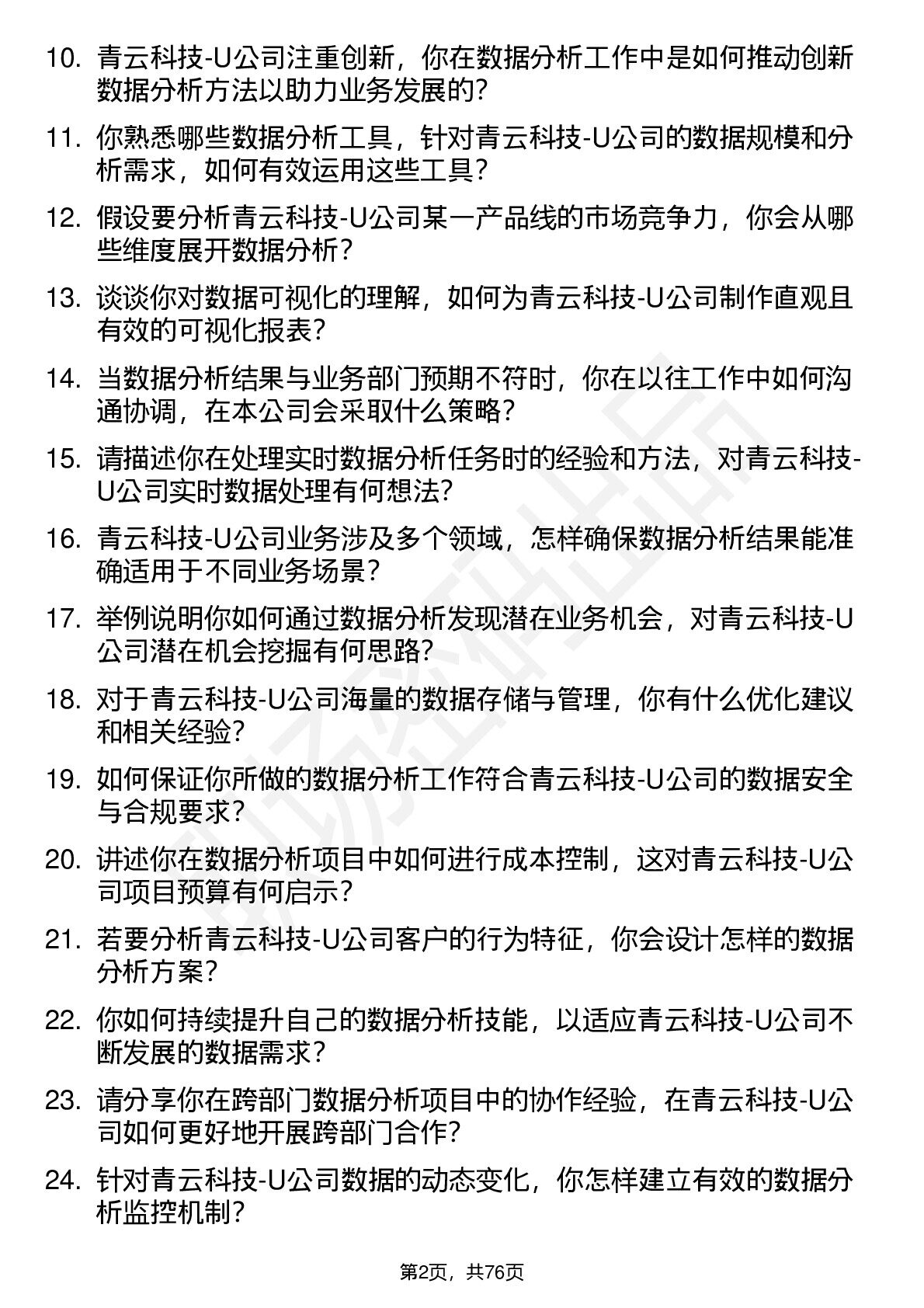 10. 青云科技-U公司注重创新，你在数据分析工作中是如何推动创新数据分析方法以助力业务发展的？

11. 你熟悉哪些数据分析工具，针对青云科技-U公司的数据规模和分析需求，如何有效运用这些工具？

12. 假设要分析青云科技-U公司某一产品线的市场竞争力，你会从哪些维度展开数据分析？

13. 谈谈你对数据可视化的理解，如何为青云科技-U公司制作直观且有效的可视化报表？

14. 当数据分析结果与业务部门预期不符时，你在以往工作中如何沟通协调，在本公司会采取什么策略？

15. 请描述你在处理实时数据分析任务时的经验和方法，对青云科技-U公司实时数据处理有何想法？

16. 青云科技-U公司业务涉及多个领域，怎样确保数据分析结果能准确适用于不同业务场景？

17. 举例说明你如何通过数据分析发现潜在业务机会，对青云科技-U公司潜在机会挖掘有何思路？

18. 对于青云科技-U公司海量的数据存储与管理，你有什么优化建议和相关经验？

19. 如何保证你所做的数据分析工作符合青云科技-U公司的数据安全与合规要求？

20. 讲述你在数据分析项目中如何进行成本控制，这对青云科技-U公司项目预算有何启示？

21. 若要分析青云科技-U公司客户的行为特征，你会设计怎样的数据分析方案？

22. 你如何持续提升自己的数据分析技能，以适应青云科技-U公司不断发展的数据需求？

23. 请分享你在跨部门数据分析项目中的协作经验，在青云科技-U公司如何更好地开展跨部门合作？

24. 针对青云科技-U公司数据的动态变化，你怎样建立有效的数据分析监控机制？

第2页，共76页